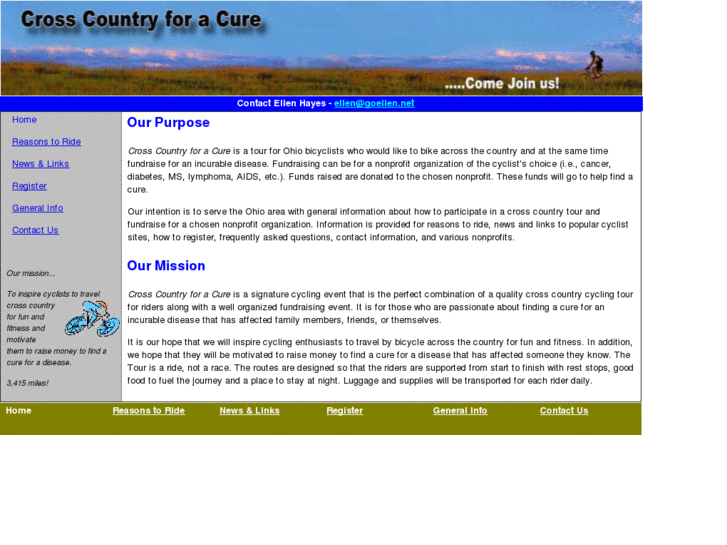 Cross Country for a Cure

.....Come Join us!

Contact Ellen Hayes - ellen@goellen.net

Home

Reasons to Ride

News & Links

Register

General Info

Contact Us

Our mission...

To inspire cyclists to travel cross country for fun and fitness and motivate them to raise money to find a cure for a disease.

3,415 miles!

Our Purpose

Cross Country for a Cure is a tour for Ohio bicyclists who would like to bike across the country and at the same time fundraise for an incurable disease. Fundraising can be for a nonprofit organization of the cyclist's choice (i.e., cancer, diabetes, MS, lymphoma, AIDS, etc.). Funds raised are donated to the chosen nonprofit. These funds will go to help find a cure.

Our intention is to serve the Ohio area with general information about how to participate in a cross country tour and fundraise for a chosen nonprofit organization. Information is provided for reasons to ride, news and links to popular cyclist sites, how to register, frequently asked questions, contact information, and various nonprofits.

Our Mission

Cross Country for a Cure is a signature cycling event that is the perfect combination of a quality cross country cycling tour for riders along with a well organized fundraising event. It is for those who are passionate about finding a cure for an incurable disease that has affected family members, friends, or themselves.

It is our hope that we will inspire cycling enthusiasts to travel by bicycle across the country for fun and fitness. In addition, we hope that they will be motivated to raise money to find a cure for a disease that has affected someone they know. The Tour is a ride, not a race. The routes are designed so that the riders are supported from start to finish with rest stops, good food to fuel the journey and a place to stay at night. Luggage and supplies will be transported for each rider daily.

Home Reasons to Ride News & Links Register General Info Contact Us